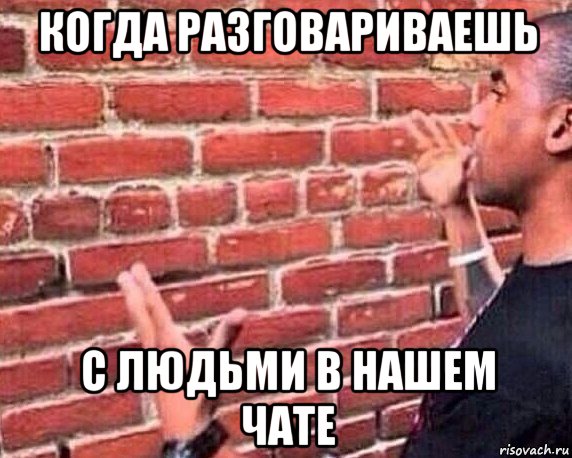 КОГДА РАЗГОВАРИВАЕШЬ

С ЛЮДЬМИ В НАШЕМ ЧАТЕ

risovach.ru